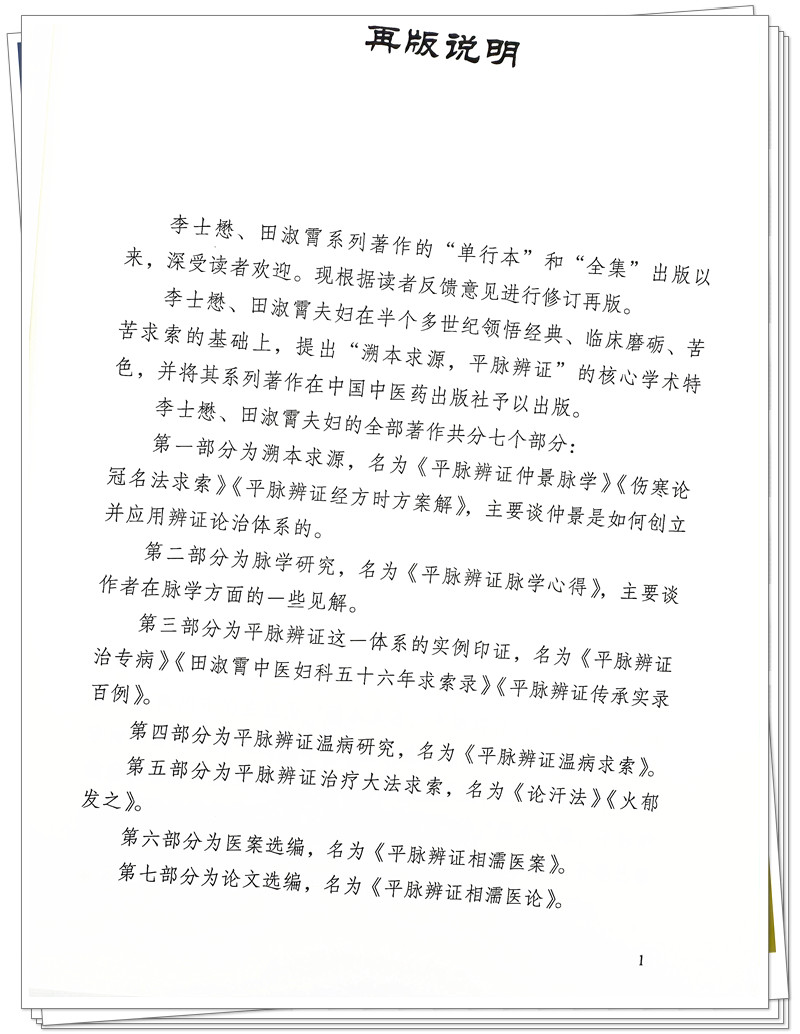 再版说明

李士懋、田淑霄系列著作的“单行本”和“全集”出版以来，深受读者欢迎。现根据读者反馈意见进行修订再版。

李士懋、田淑霄夫妇在半个多世纪领悟经典、临床磨砺、苦苦求索的基础上，提出“溯本求源，平脉辨证”的核心学术特色，并将其系列著作在中国中医药出版社予以出版。

李士懋、田淑霄夫妇的全部著作共分七个部分：

第一部分为溯本求源，名为《平脉辨证仲景脉学》《伤寒论冠名法求索》《平脉辨证经方时方案解》，主要谈仲景是如何创立并应用辨证论治体系的。

第二部分为脉学研究，名为《平脉辨证脉学心得》，主要谈作者在脉学方面的一些见解。

第三部分为平脉辨证这一体系的实例印证，名为《平脉辨证治专病》《田淑霄中医妇科五十六年求索录》《平脉辨证传承实录百例》。

第四部分为平脉辨证温病研究，名为《平脉辨证温病求索》。

第五部分为平脉辨证治疗大法求索，名为《论汗法》《火郁发之》。

第六部分为医案选编，名为《平脉辨证相濡医案》。

第七部分为论文选编，名为《平脉辨证相濡医论》。

1